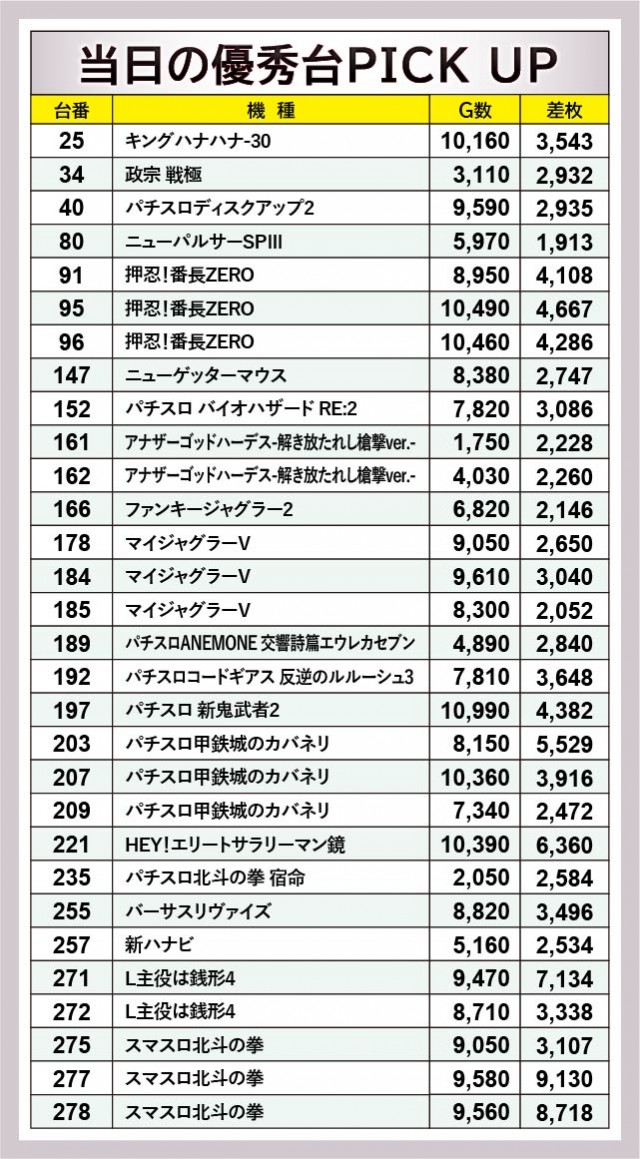 当日の優秀台PICK UP

| 台番 | 機 種 | G数 | 差枚 |
|---|---|---|---|
| 25 | キングハナハナ-30 | 10,160 | 3,543 |
| 34 | 政宗 戦極 | 3,110 | 2,932 |
| 40 | パチスロディスクアップ2 | 9,590 | 2,935 |
| 80 | ニューパルサーSPIII | 5,970 | 1,913 |
| 91 | 押忍!番長ZERO | 8,950 | 4,108 |
| 95 | 押忍!番長ZERO | 10,490 | 4,667 |
| 96 | 押忍!番長ZERO | 10,460 | 4,286 |
| 147 | ニューゲッターマウス | 8,380 | 2,747 |
| 152 | パチスロ バイオハザード RE:2 | 7,820 | 3,086 |
| 161 | アナザーゴッドハーデス-解き放たれし槍撃ver.- | 1,750 | 2,228 |
| 162 | アナザーゴッドハーデス-解き放たれし槍撃ver.- | 4,030 | 2,260 |
| 166 | ファンキージャグラー2 | 6,820 | 2,146 |
| 178 | マイジャグラーV | 9,050 | 2,650 |
| 184 | マイジャグラーV | 9,610 | 3,040 |
| 185 | マイジャグラーV | 8,300 | 2,052 |
| 189 | パチスロANEMONE 交響詩篇エウレカセブン | 4,890 | 2,840 |
| 192 | パチスロコードギアス 反逆のルルーシュ3 | 7,810 | 3,648 |
| 197 | パチスロ 新鬼武者2 | 10,990 | 4,382 |
| 203 | パチスロ甲鉄城のカバネリ | 8,150 | 5,529 |
| 207 | パチスロ甲鉄城のカバネリ | 10,360 | 3,916 |
| 209 | パチスロ甲鉄城のカバネリ | 7,340 | 2,472 |
| 221 | HEY!エリートサラリーマン鏡 | 10,390 | 6,360 |
| 235 | パチスロ北斗の拳 宿命 | 2,050 | 2,584 |
| 255 | バーサスリヴァイズ | 8,820 | 3,496 |
| 257 | 新ハナビ | 5,160 | 2,534 |
| 271 | L主役は銭形4 | 9,470 | 7,134 |
| 272 | L主役は銭形4 | 8,710 | 3,338 |
| 275 | スマスロ北斗の拳 | 9,050 | 3,107 |
| 277 | スマスロ北斗の拳 | 9,580 | 9,130 |
| 278 | スマスロ北斗の拳 | 9,560 | 8,718 |